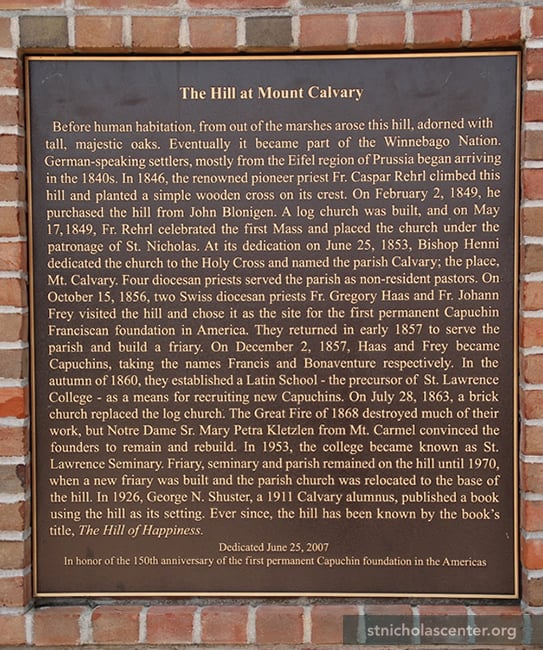 The Hill at Mount Calvary

Before human habitation, from out of the marshes arose this hill, adorned with tall, majestic oaks. Eventually it became part of the Winnebago Nation. German-speaking settlers, mostly from the Eifel region of Prussia began arriving in the 1840s. In 1846, the renowned pioneer priest Fr. Caspar Rehrl climbed this hill and planted a simple wooden cross on its crest. On February 2, 1849, he purchased the hill from John Blonigen. A log church was built, and on May 17, 1849, Fr. Rehrl celebrated the first Mass and placed the church under the patronage of St. Nicholas. At its dedication on June 25, 1853, Bishop Henni dedicated the church to the Holy Cross and named the parish Calvary; the place, Mt. Calvary. Four diocesan priests served the parish as non-resident pastors. On October 15, 1856, two Swiss diocesan priests Fr. Gregory Haas and Fr. Johann Frey visited the hill and chose it as the site for the first permanent Capuchin Franciscan foundation in America. They returned in early 1857 to serve the parish and build a friary. On December 2, 1857, Haas and Frey became Capuchins, taking the names Francis and Bonaventure respectively. In the autumn of 1860, they established a Latin School - the precursor of St. Lawrence College - as a means for recruiting new Capuchins. On July 28, 1863, a brick church replaced the log church. The Great Fire of 1868 destroyed much of their work, but Notre Dame Sr. Mary Petra Kletzlen from Mt. Carmel convinced the founders to remain and rebuild. In 1953, the college became known as St. Lawrence Seminary. Friary, seminary and parish remained on the hill until 1970, when a new friary was built and the parish church was relocated to the base of the hill. In 1926, George N. Shuster, a 1911 Calvary alumnus, published a book using the hill as its setting. Ever since, the hill has been known by the book's title, The Hill of Happiness.

Dedicated June 25, 2007
In honor of the 150th anniversary of the first permanent Capuchin foundation in the Americas

stnicholascenter.org